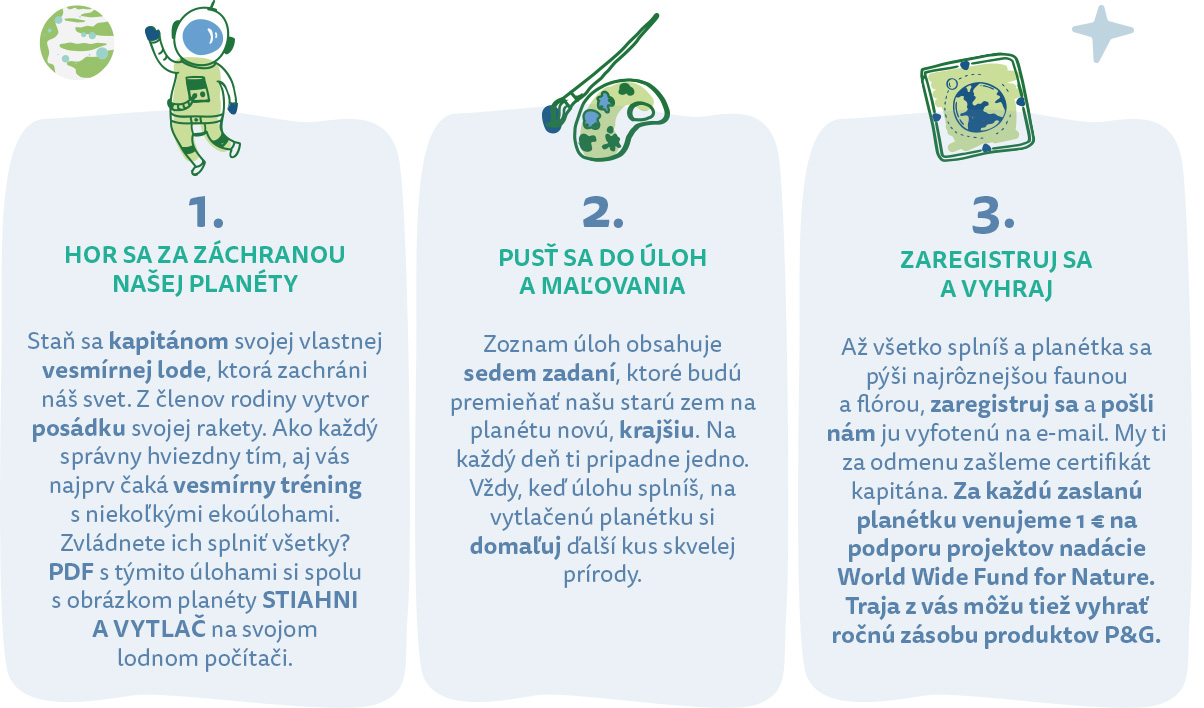 1.

HOR SA ZA ZÁCHRANOU NAŠEJ PLANÉTY

Staň sa kapitánom svojej vlastnej vesmírnej lode, ktorá zachráni náš svet. Z členov rodiny vytvor posádku svojej rakety. Ako každý správny hviezdny tím, aj vás najprv čaká vesmírny tréning s niekoľkými ekoúlohami. Zvládnete ich splniť všetky? PDF s týmito úlohami si spolu s obrázkom planéty STIAHNI A VYTLAČ na svojom lodnom počítači.

2.

PUSŤ SA DO ÚLOH A MAĽOVANIA

Zoznam úloh obsahuje sedem zadaní, ktoré budú premieňať našu starú zem na planétu novú, krajšiu. Na každý deň ti pripadne jedno. Vždy, keď úlohu splníš, na vytlačenú planétku si domaľuj ďalší kus skvelej prírody.

3.

ZAREGISTRUJ SA A VYHRAJ

Až všetko splníš a planétka sa pýši najrôznejšou faunou a flórou, zaregistruj sa a pošli nám ju vyfotenú na e-mail. My ti za odmenu zašleme certifikát kapitána. Za každú zaslanú planétku venujeme 1 € na podporu projektov nadácie World Wide Fund for Nature. Traja z vás môžu tiež vyhrať ročnú zásobu produktov P&G.